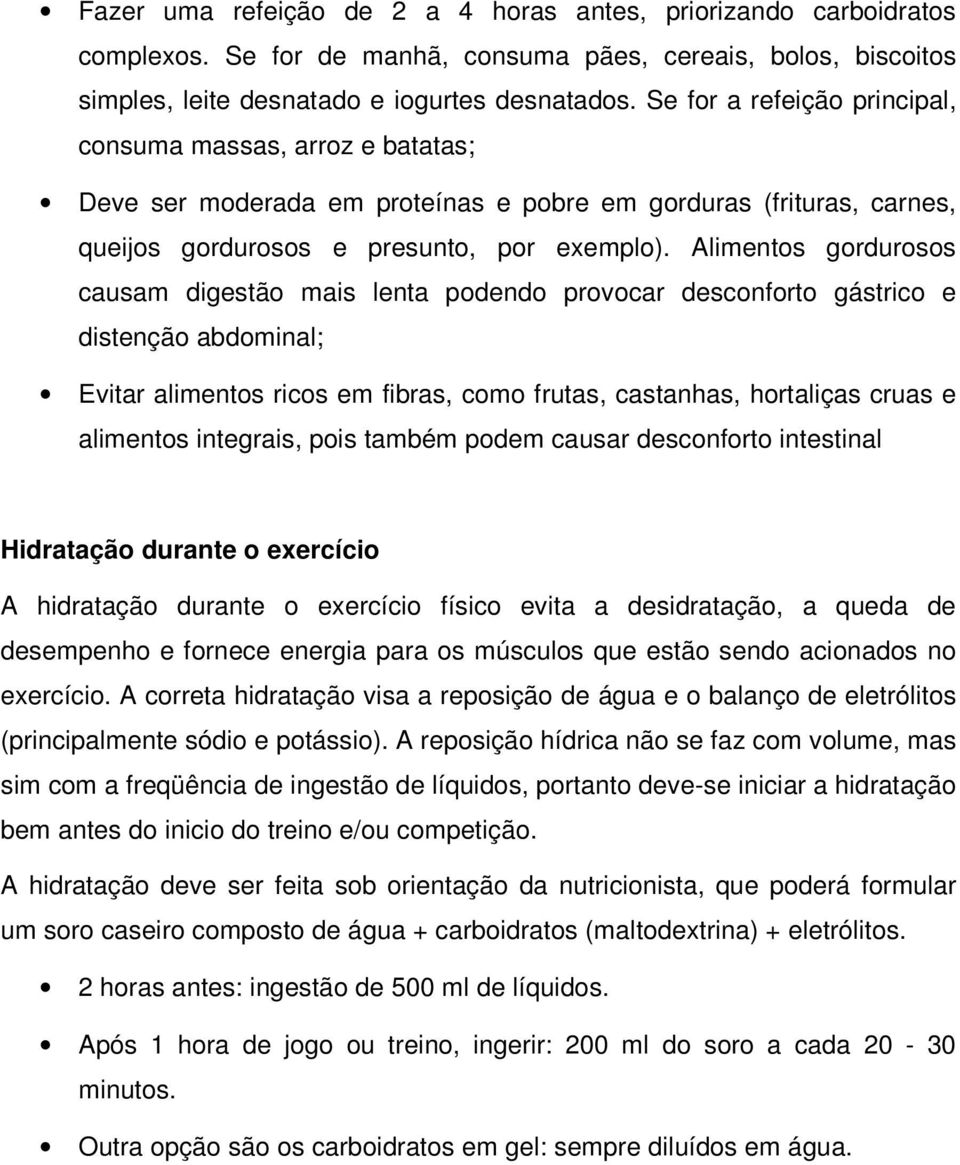 • Fazer uma refeição de 2 a 4 horas antes, priorizando carboidratos complexos. Se for de manhã, consuma pães, cereais, bolos, biscoitos simples, leite desnatado e iogurtes desnatados. Se for a refeição principal, consuma massas, arroz e batatas;

• Deve ser moderada em proteínas e pobre em gorduras (frituras, carnes, queijos gordurosos e presunto, por exemplo). Alimentos gordurosos causam digestão mais lenta podendo provocar desconforto gástrico e distenção abdominal;

• Evitar alimentos ricos em fibras, como frutas, castanhas, hortaliças cruas e alimentos integrais, pois também podem causar desconforto intestinal

Hidratação durante o exercício

A hidratação durante o exercício físico evita a desidratação, a queda de desempenho e fornece energia para os músculos que estão sendo acionados no exercício. A correta hidratação visa a reposição de água e o balanço de eletrólitos (principalmente sódio e potássio). A reposição hídrica não se faz com volume, mas sim com a freqüência de ingestão de líquidos, portanto deve-se iniciar a hidratação bem antes do inicio do treino e/ou competição.

A hidratação deve ser feita sob orientação da nutricionista, que poderá formular um soro caseiro composto de água + carboidratos (maltodextrina) + eletrólitos.

• 2 horas antes: ingestão de 500 ml de líquidos.

• Após 1 hora de jogo ou treino, ingerir: 200 ml do soro a cada 20 - 30 minutos.

• Outra opção são os carboidratos em gel: sempre diluídos em água.